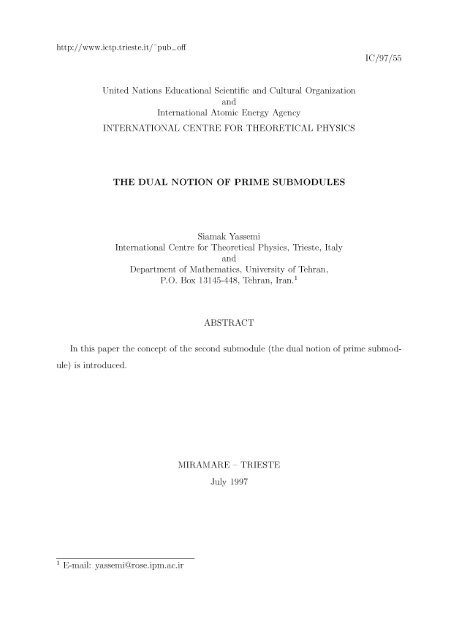 http://www.ictp.trieste.it/~pub_off

IC/97/55

United Nations Educational Scientific and Cultural Organization
and
International Atomic Energy Agency
INTERNATIONAL CENTRE FOR THEORETICAL PHYSICS

THE DUAL NOTION OF PRIME SUBMODULES

Siamak Yassemi
International Centre for Theoretical Physics, Trieste, Italy
and
Department of Mathematics, University of Tehran,
P.O. Box 13145-448, Tehran, Iran.$^1$

ABSTRACT

In this paper the concept of the second submodule (the dual notion of prime submodule) is introduced.

MIRAMARE – TRIESTE
July 1997

$^1$ E-mail: yassemi@rose.ipm.ac.ir